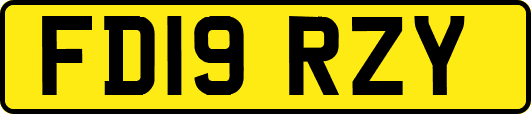 FD19 RZY